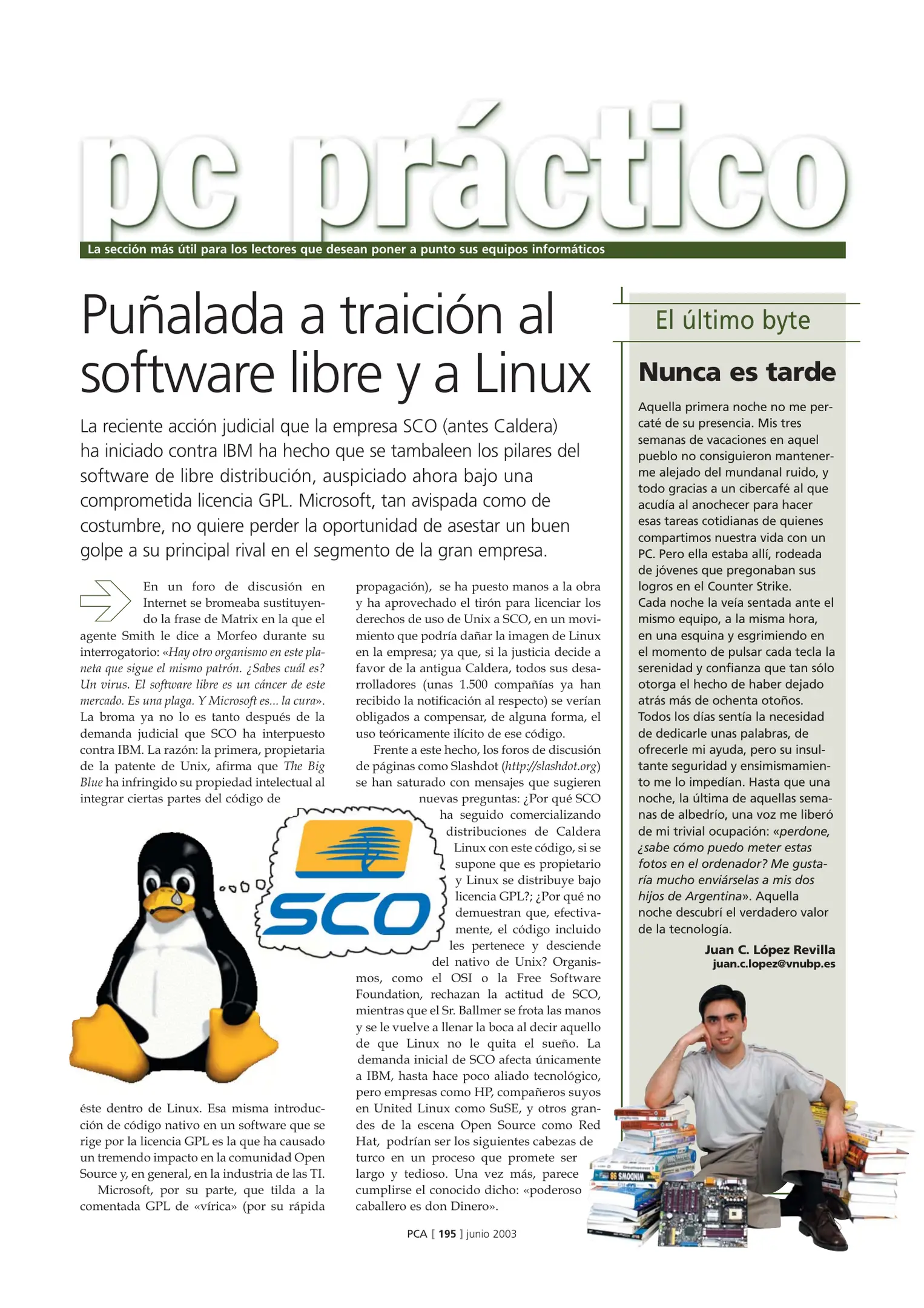 pc práctico

La sección más útil para los lectores que desean poner a punto sus equipos informáticos

Puñalada a traición al software libre y a Linux

La reciente acción judicial que la empresa SCO (antes Caldera) ha iniciado contra IBM ha hecho que se tambaleen los pilares del software de libre distribución, auspiciado ahora bajo una comprometida licencia GPL. Microsoft, tan avispada como de costumbre, no quiere perder la oportunidad de asestar un buen golpe a su principal rival en el segmento de la gran empresa.

En un foro de discusión en Internet se bromeaba sustituyendo la frase de Matrix en la que el agente Smith le dice a Morfeo durante su interrogatorio: «Hay otro organismo en este planeta que sigue el mismo patrón. ¿Sabes cuál es? Un virus. El software libre es un cáncer de este mercado. Es una plaga. Y Microsoft es... la cura». La broma ya no lo es tanto después de la demanda judicial que SCO ha interpuesto contra IBM. La razón: la primera, propietaria de la patente de Unix, afirma que The Big Blue ha infringido su propiedad intelectual al integrar ciertas partes del código de éste dentro de Linux. Esa misma introducción de código nativo en un software que se rige por la licencia GPL es la que ha causado un tremendo impacto en la comunidad Open Source y, en general, en la industria de las TI.

Microsoft, por su parte, que tilda a la comentada GPL de «vírica» (por su rápida propagación), se ha puesto manos a la obra y ha aprovechado el tirón para licenciar los derechos de uso de Unix a SCO, en un movimiento que podría dañar la imagen de Linux en la empresa; ya que, si la justicia decide a favor de la antigua Caldera, todos sus desarrolladores (unas 1.500 compañías ya han recibido la notificación al respecto) se verían obligados a compensar, de alguna forma, el uso teóricamente ilícito de ese código.

Frente a este hecho, los foros de discusión de páginas como Slashdot (http://slashdot.org) se han saturado con mensajes que sugieren nuevas preguntas: ¿Por qué SCO ha seguido comercializando distribuciones de Caldera Linux con este código, si se supone que es propietario y Linux se distribuye bajo licencia GPL?; ¿Por qué no demuestran que, efectivamente, el código incluido les pertenece y desciende del nativo de Unix? Organismos, como el OSI o la Free Software Foundation, rechazan la actitud de SCO, mientras que el Sr. Ballmer se frota las manos y se le vuelve a llenar la boca al decir aquello de que Linux no le quita el sueño. La demanda inicial de SCO afecta únicamente a IBM, hasta hace poco aliado tecnológico, pero empresas como HP, compañeros suyos en United Linux como SuSE, y otros grandes de la escena Open Source como Red Hat, podrían ser los siguientes cabezas de turco en un proceso que promete ser largo y tedioso. Una vez más, parece cumplirse el conocido dicho: «poderoso caballero es don Dinero».

SCO

El último byte

Nunca es tarde

Aquella primera noche no me percaté de su presencia. Mis tres semanas de vacaciones en aquel pueblo no consiguieron mantenerme alejado del mundanal ruido, y todo gracias a un cibercafé al que acudía al anochecer para hacer esas tareas cotidianas de quienes compartimos nuestra vida con un PC. Pero ella estaba allí, rodeada de jóvenes que pregonaban sus logros en el Counter Strike.
Cada noche la veía sentada ante el mismo equipo, a la misma hora, en una esquina y esgrimiendo en el momento de pulsar cada tecla la serenidad y confianza que tan sólo otorga el hecho de haber dejado atrás más de ochenta otoños.
Todos los días sentía la necesidad de dedicarle unas palabras, de ofrecerle mi ayuda, pero su insultante seguridad y ensimismamiento me lo impedían. Hasta que una noche, la última de aquellas semanas de albedrío, una voz me liberó de mi trivial ocupación: «perdone, ¿sabe cómo puedo meter estas fotos en el ordenador? Me gustaría mucho enviárselas a mis dos hijos de Argentina». Aquella noche descubrí el verdadero valor de la tecnología.

Juan C. López Revilla
juan.c.lopez@vnubp.es

PCA [ 195 ] junio 2003